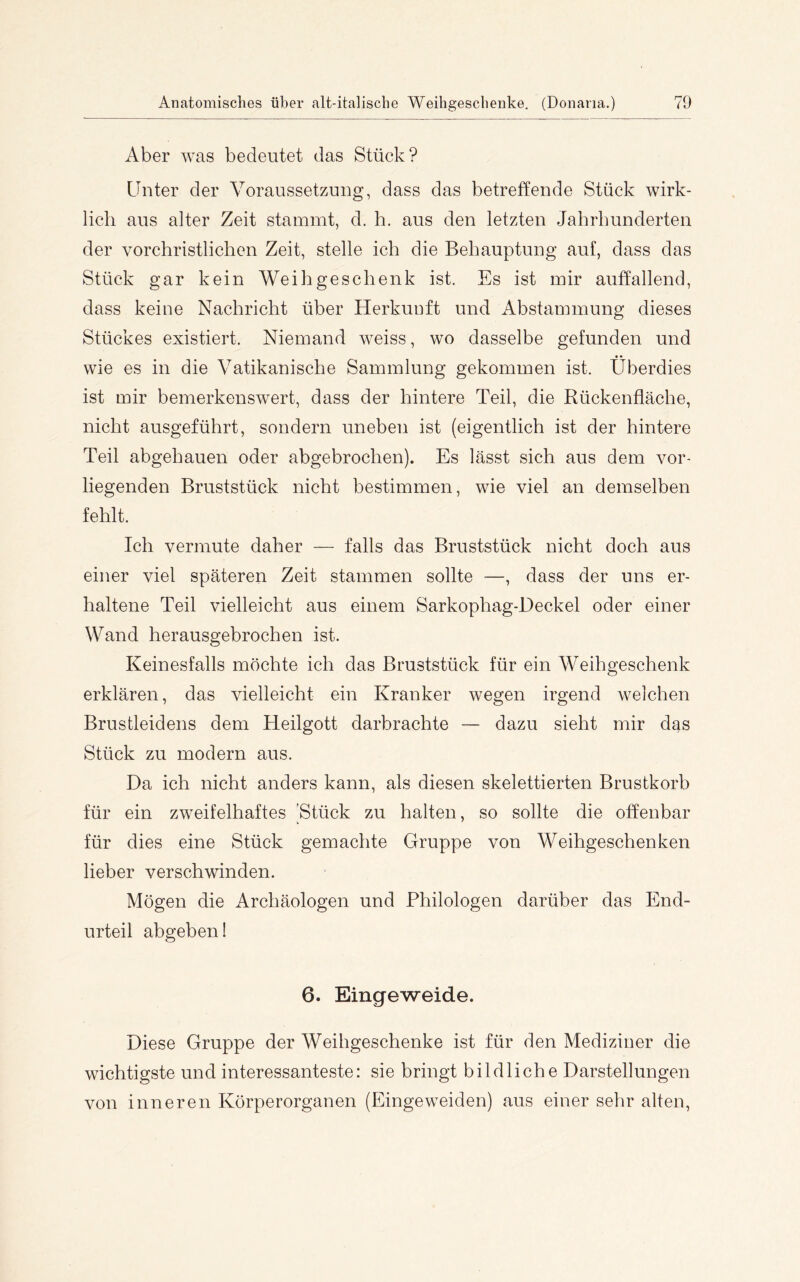 Anatomisches über alt-italische Weihgeschenke. (Donaria.) 79

Aber was bedeutet das Stück?

Unter der Voraussetzung, dass das betreffende Stück wirklich aus alter Zeit stammt, d. h. aus den letzten Jahrhunderten der vorchristlichen Zeit, stelle ich die Behauptung auf, dass das Stück gar kein Weihgeschenk ist. Es ist mir auffallend, dass keine Nachricht über Herkunft und Abstammung dieses Stückes existiert. Niemand weiss, wo dasselbe gefunden und wie es in die Vatikanische Sammlung gekommen ist. Überdies ist mir bemerkenswert, dass der hintere Teil, die Rückenfläche, nicht ausgeführt, sondern uneben ist (eigentlich ist der hintere Teil abgehauen oder abgebrochen). Es lässt sich aus dem vorliegenden Bruststück nicht bestimmen, wie viel an demselben fehlt.

Ich vermute daher — falls das Bruststück nicht doch aus einer viel späteren Zeit stammen sollte —, dass der uns erhaltene Teil vielleicht aus einem Sarkophag-Deckel oder einer Wand herausgebrochen ist.

Keinesfalls möchte ich das Bruststück für ein Weihgeschenk erklären, das vielleicht ein Kranker wegen irgend welchen Brustleidens dem Heilgott darbrachte — dazu sieht mir das Stück zu modern aus.

Da ich nicht anders kann, als diesen skelettierten Brustkorb für ein zweifelhaftes Stück zu halten, so sollte die offenbar für dies eine Stück gemachte Gruppe von Weihgeschenken lieber verschwinden.

Mögen die Archäologen und Philologen darüber das Endurteil abgeben!

6. Eingeweide.

Diese Gruppe der Weihgeschenke ist für den Mediziner die wichtigste und interessanteste: sie bringt bildliche Darstellungen von inneren Körperorganen (Eingeweiden) aus einer sehr alten,